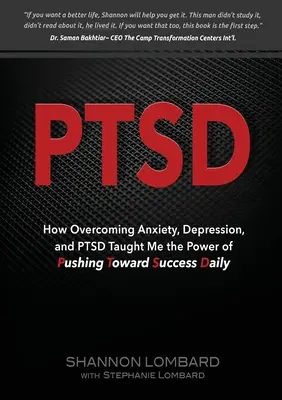 "If you want a better life, Shannon will help you get it. This man didn't study it, didn't read about it, he lived it. If you want that too, this book is the first step."
Dr. Saman Bakhtiar– CEO The Camp Transformation Centers Int'l.

PTSD

How Overcoming Anxiety, Depression, and PTSD Taught Me the Power of Pushing Toward Success Daily

SHANNON LOMBARD
WITH STEPHANIE LOMBARD